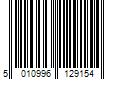 5 010996 129154